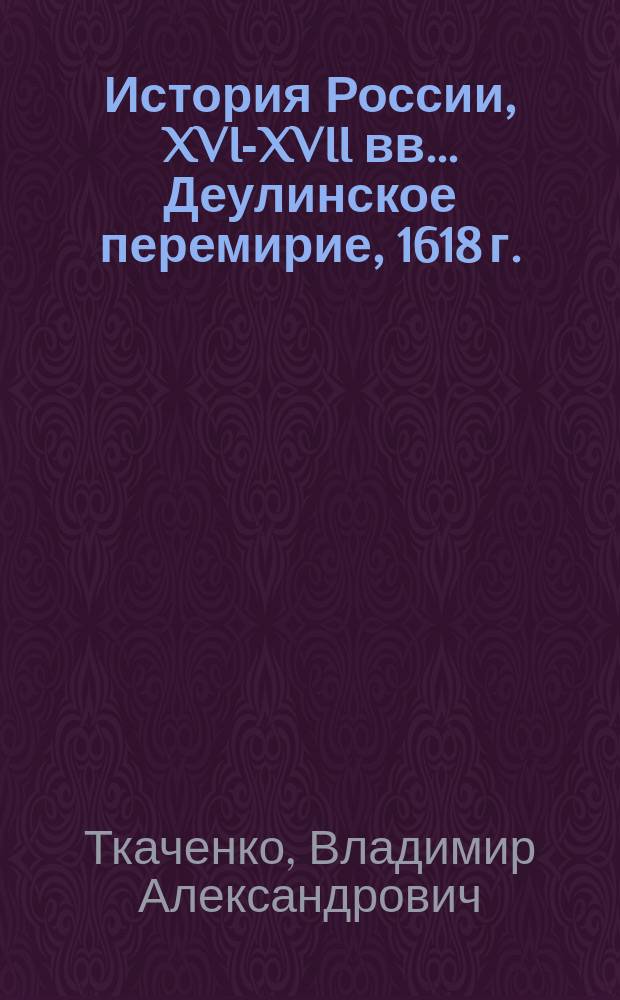 История России, XVI-XVII вв... Деулинское перемирие, 1618 г.

Ткаченко, Владимир Александрович